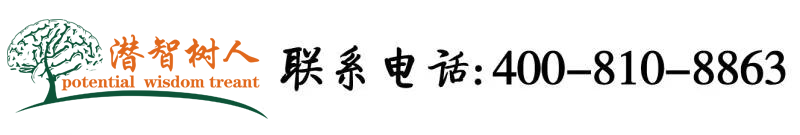 潜智树人
potential wisdom treant

联系电话:400-810-8863